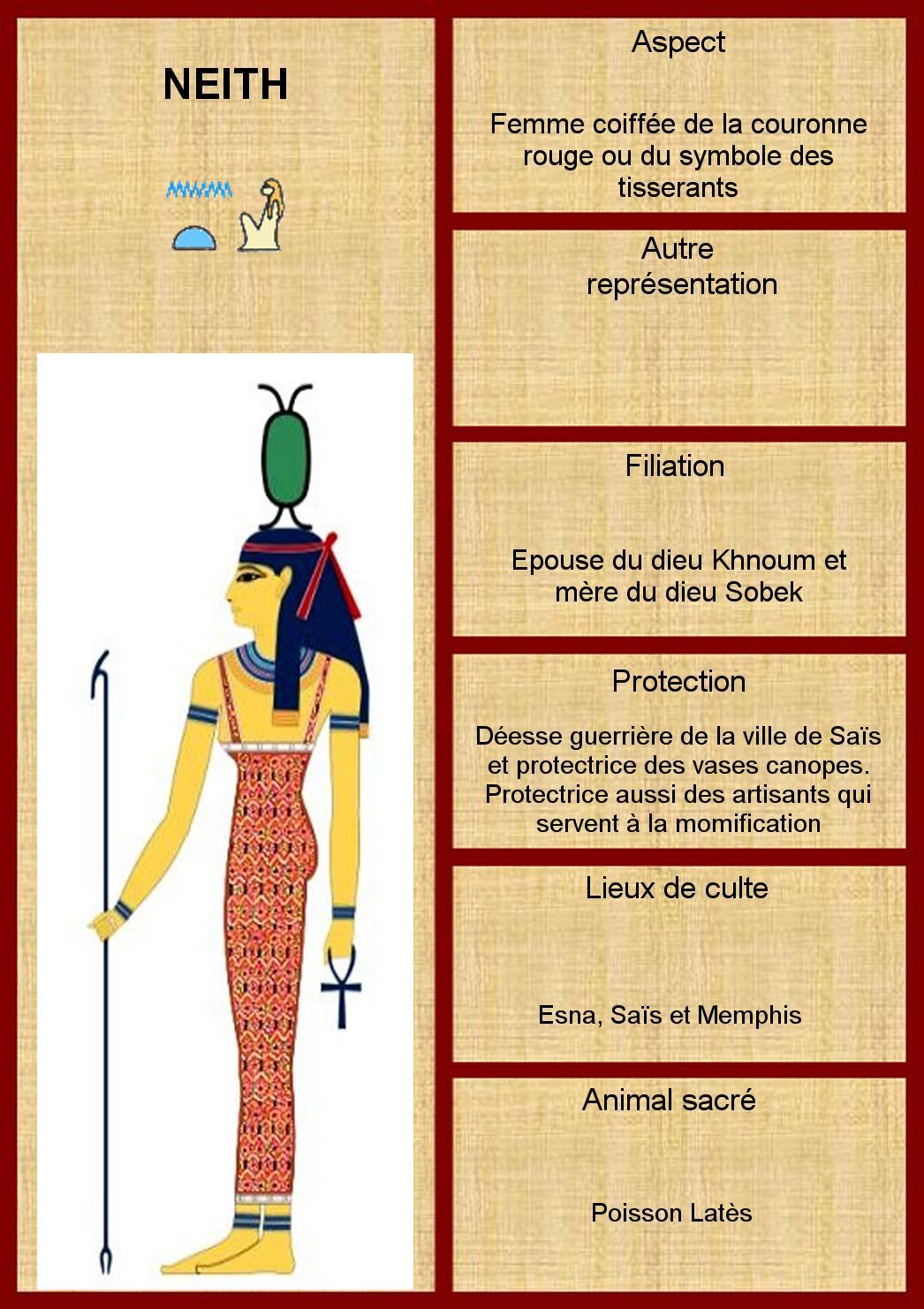 NEITH

Aspect

Femme coiffée de la couronne rouge ou du symbole des tisserants

Autre représentation

Filiation

Epouse du dieu Khnoum et mère du dieu Sobek

Protection

Déesse guerrière de la ville de Saïs et protectrice des vases canopes. Protectrice aussi des artisants qui servent à la momification

Lieux de culte

Esna, Saïs et Memphis

Animal sacré

Poisson Latès